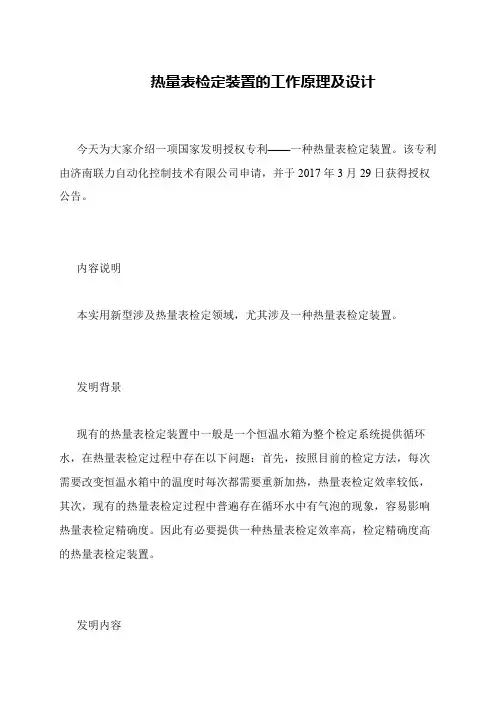 热量表检定装置的工作原理及设计

今天为大家介绍一项国家发明授权专利——一种热量表检定装置。该专利由济南联力自动化控制技术有限公司申请，并于 2017 年 3 月 29 日获得授权公告。

内容说明

本实用新型涉及热量表检定领域，尤其涉及一种热量表检定装置。

发明背景

现有的热量表检定装置中一般是一个恒温水箱为整个检定系统提供循环水，在热量表检定过程中存在以下问题：首先，按照目前的检定方法，每次需要改变恒温水箱中的温度时每次都需要重新加热，热量表检定效率较低，其次，现有的热量表检定过程中普遍存在循环水中有气泡的现象，容易影响热量表检定精确度。因此有必要提供一种热量表检定效率高，检定精确度高的热量表检定装置。

发明内容